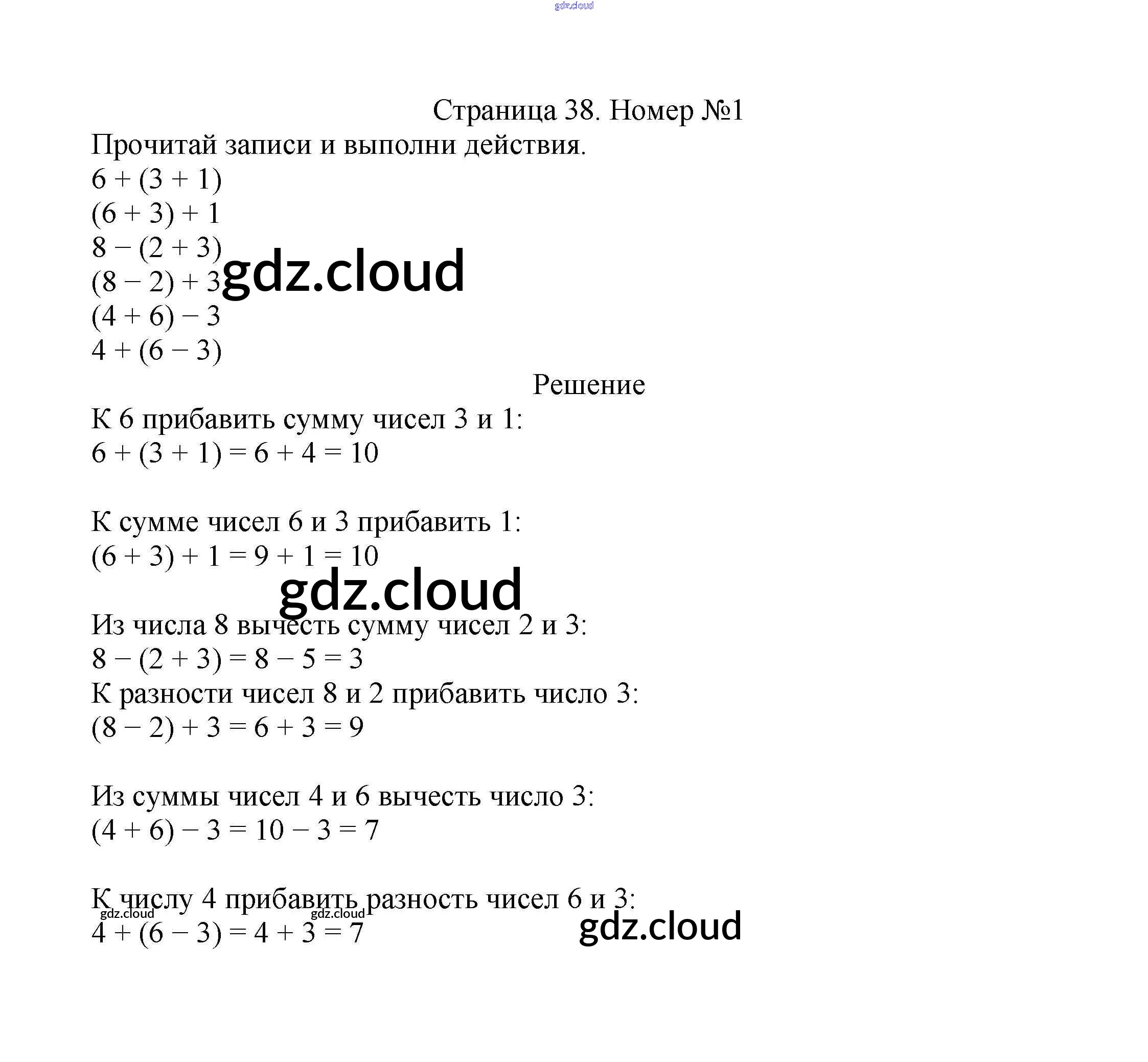 Страница 38. Номер №1

Прочитай записи и выполни действия.

$6 + (3 + 1)$

$(6 + 3) + 1$

$8 - (2 + 3)$

$(8 - 2) + 3$

$(4 + 6) - 3$

$4 + (6 - 3)$

Решение

К 6 прибавить сумму чисел 3 и 1:

$6 + (3 + 1) = 6 + 4 = 10$

К сумме чисел 6 и 3 прибавить 1:

$(6 + 3) + 1 = 9 + 1 = 10$

Из числа 8 вычесть сумму чисел 2 и 3:

$8 - (2 + 3) = 8 - 5 = 3$

К разности чисел 8 и 2 прибавить число 3:

$(8 - 2) + 3 = 6 + 3 = 9$

Из суммы чисел 4 и 6 вычесть число 3:

$(4 + 6) - 3 = 10 - 3 = 7$

К числу 4 прибавить разность чисел 6 и 3:

$4 + (6 - 3) = 4 + 3 = 7$

gdz.cloud